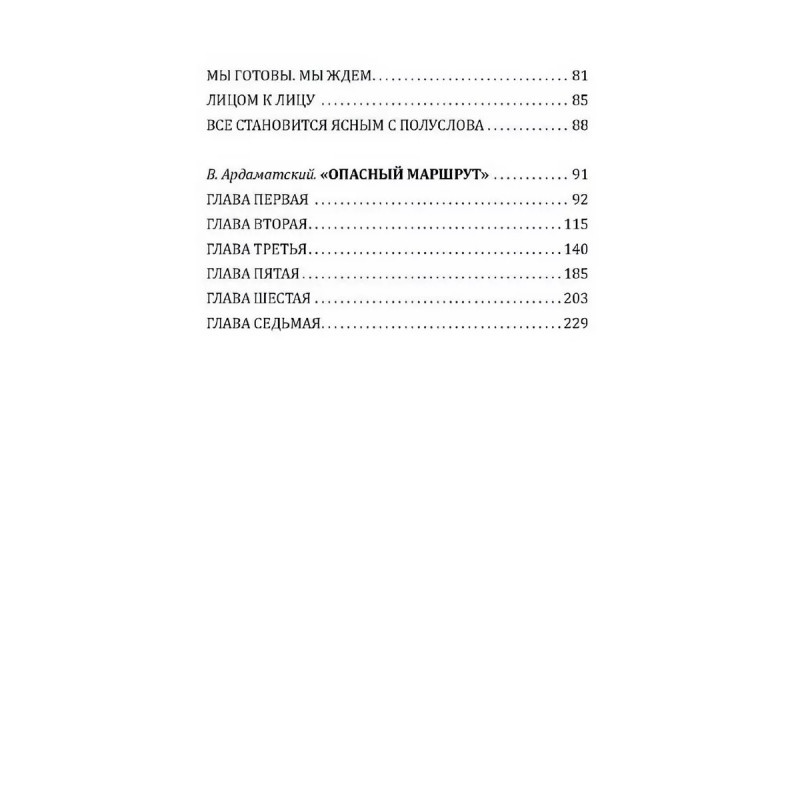 МЫ ГОТОВЫ. МЫ ЖДЕМ 81
ЛИЦОМ К ЛИЦУ 85
ВСЕ СТАНОВИТСЯ ЯСНЫМ С ПОЛУСЛОВА 88

В. Ардаматский. «ОПАСНЫЙ МАРШРУТ» 91
ГЛАВА ПЕРВАЯ 92
ГЛАВА ВТОРАЯ 115
ГЛАВА ТРЕТЬЯ 140
ГЛАВА ПЯТАЯ 185
ГЛАВА ШЕСТАЯ 203
ГЛАВА СЕДЬМАЯ 229